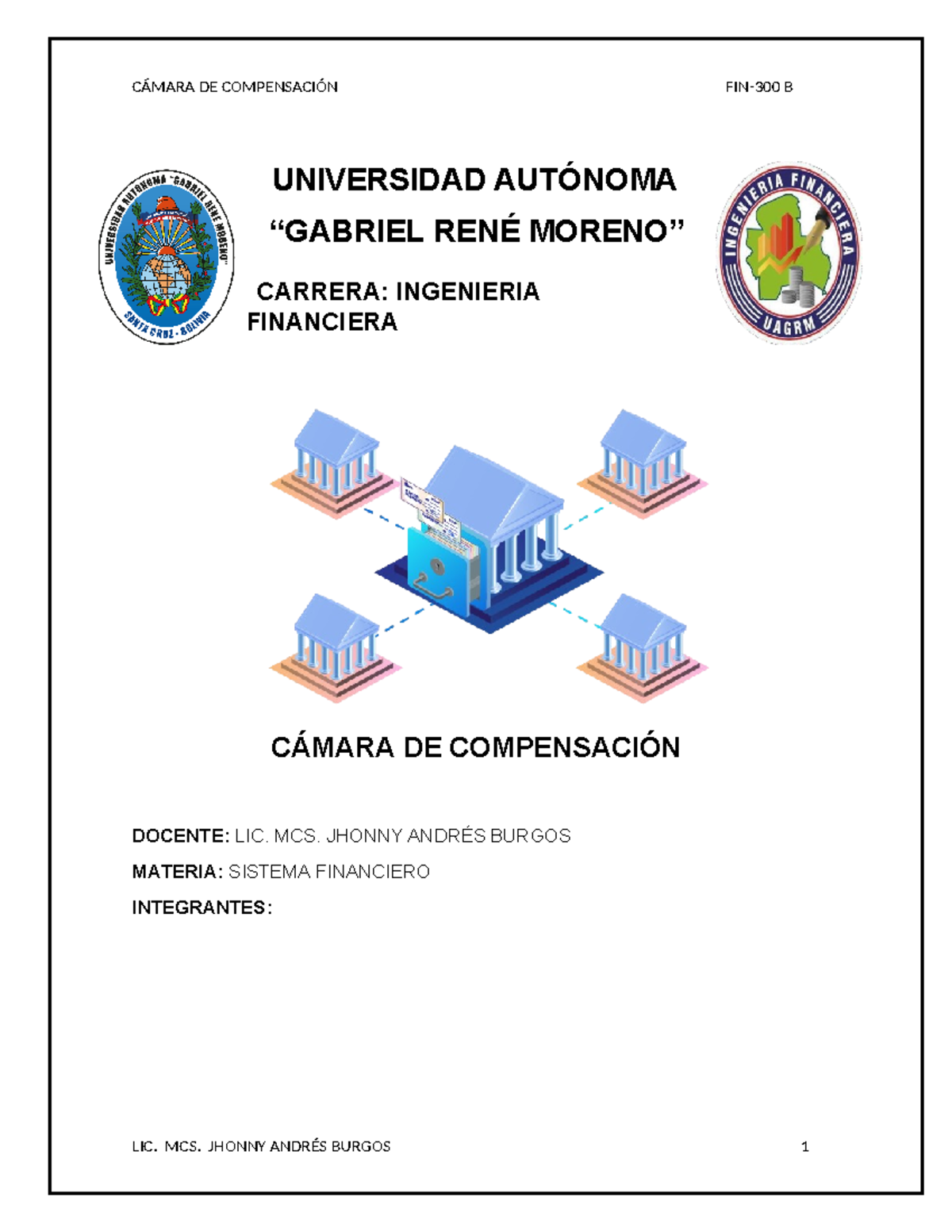 CÁMARA DE COMPENSACIÓN FIN-300 B

UNIVERSIDAD AUTONOMA "GABRIEL RENE MORENO"

SANTA CRUZ - BOLIVIA

UNIVERSIDAD AUTÓNOMA

“GABRIEL RENÉ MORENO”

CARRERA: INGENIERIA FINANCIERA

INGENIERIA FINANCIERA

UAGRM

CÁMARA DE COMPENSACIÓN

DOCENTE: LIC. MCS. JHONNY ANDRÉS BURGOS

MATERIA: SISTEMA FINANCIERO

INTEGRANTES:

LIC. MCS. JHONNY ANDRÉS BURGOS 1